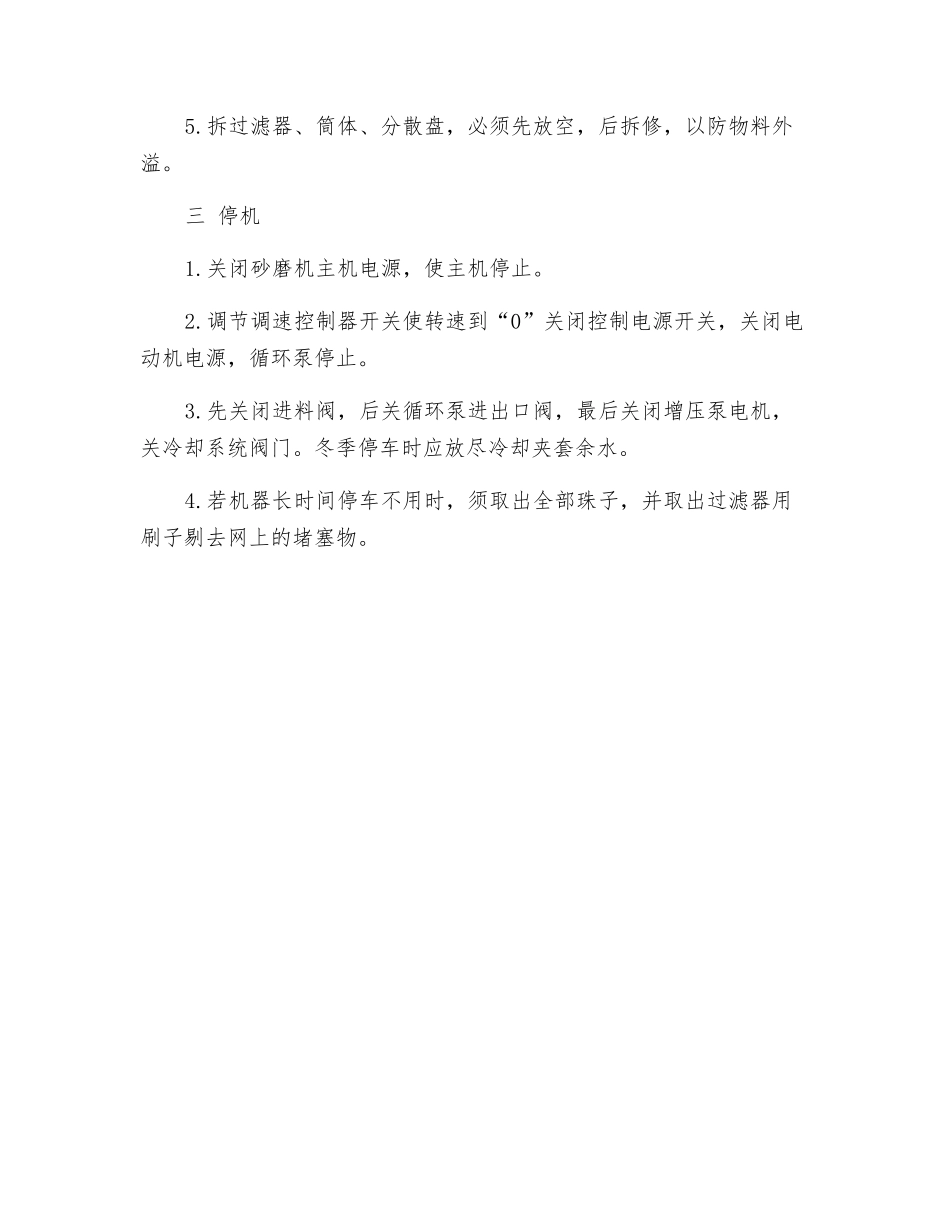 5. 拆过滤器、筒体、分散盘，必须先放空，后拆修，以防物料外溢。

三 停机

1. 关闭砂磨机主机电源，使主机停止。

2. 调节调速控制器开关使转速到“0”关闭控制电源开关，关闭电动机电源，循环泵停止。

3. 先关闭进料阀，后关循环泵进出口阀，最后关闭增压泵电机，关冷却系统阀门。冬季停车时应放尽冷却夹套余水。

4. 若机器长时间停车不用时，须取出全部珠子，并取出过滤器用刷子剔去网上的堵塞物。